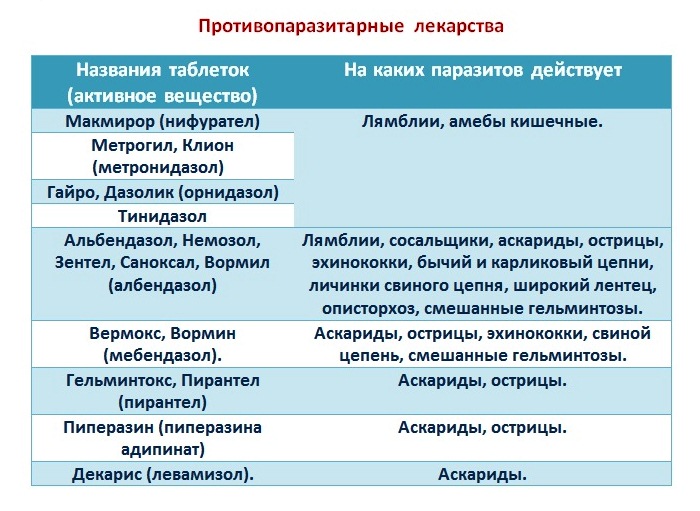 Противопаразитарные лекарства

| Названия таблеток (активное вещество) | На каких паразитов действует |
|---|---|
| Макмирор (нифурател) | Лямблии, амебы кишечные. |
| Метрогил, Клион (метронидазол) | |
| Гайро, Дазолик (орнидазол) | |
| Тинидазол | |
| Альбендазол, Немозол, Зентел, Саноксал, Вормил (албендазол) | Лямблии, сосальщики, аскариды, острицы, эхинококки, бычий и карликовый цепни, личинки свиного цепня, широкий лентец, описторхоз, смешанные гельминтозы. |
| Вермокс, Вормин (мебендазол). | Аскариды, острицы, эхинококки, свиной цепень, смешанные гельминтозы. |
| Гельминтокс, Пирантел (пирантел) | Аскариды, острицы. |
| Пиперазин (пиперазина адипинат) | Аскариды, острицы. |
| Декарис (левамизол). | Аскариды. |